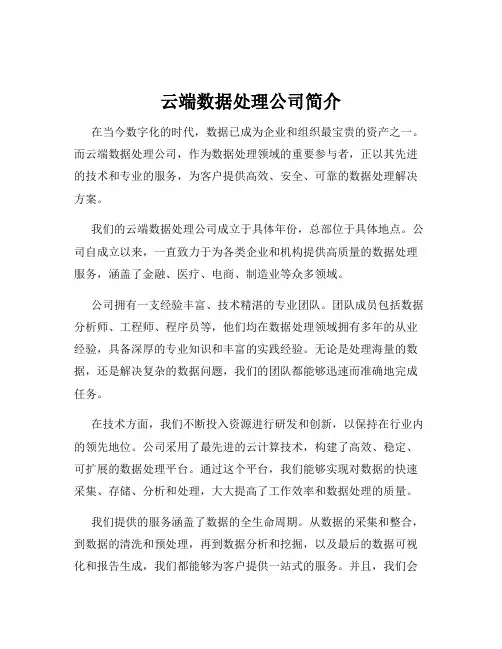 云端数据处理公司简介

在当今数字化的时代，数据已成为企业和组织最宝贵的资产之一。而云端数据处理公司，作为数据处理领域的重要参与者，正以其先进的技术和专业的服务，为客户提供高效、安全、可靠的数据处理解决方案。

我们的云端数据处理公司成立于具体年份，总部位于具体地点。公司自成立以来，一直致力于为各类企业和机构提供高质量的数据处理服务，涵盖了金融、医疗、电商、制造业等众多领域。

公司拥有一支经验丰富、技术精湛的专业团队。团队成员包括数据分析师、工程师、程序员等，他们均在数据处理领域拥有多年的从业经验，具备深厚的专业知识和丰富的实践经验。无论是处理海量的数据，还是解决复杂的数据问题，我们的团队都能够迅速而准确地完成任务。

在技术方面，我们不断投入资源进行研发和创新，以保持在行业内的领先地位。公司采用了最先进的云计算技术，构建了高效、稳定、可扩展的数据处理平台。通过这个平台，我们能够实现对数据的快速采集、存储、分析和处理，大大提高了工作效率和数据处理的质量。

我们提供的服务涵盖了数据的全生命周期。从数据的采集和整合，到数据的清洗和预处理，再到数据分析和挖掘，以及最后的数据可视化和报告生成，我们都能够为客户提供一站式的服务。并且，我们会